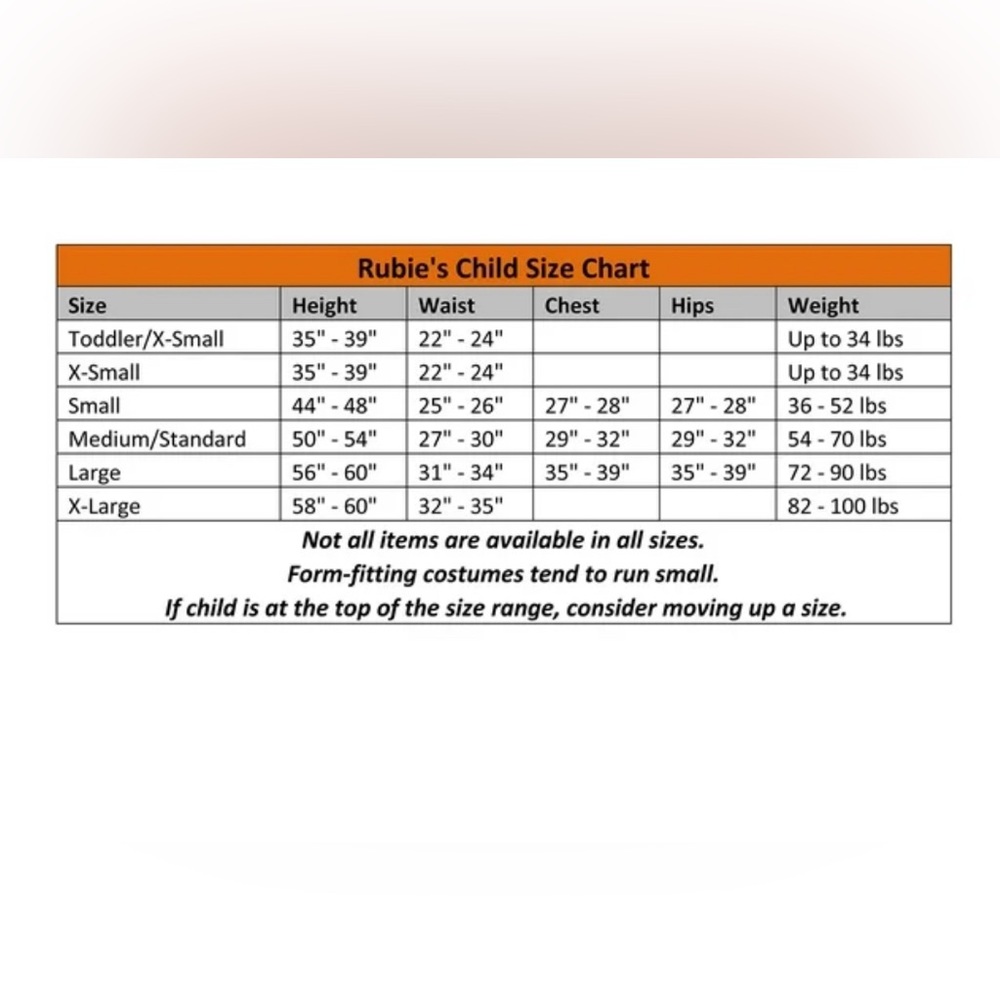 Rubie's Child Size Chart

| Size | Height | Waist | Chest | Hips | Weight |
|---|---|---|---|---|---|
| Toddler/X-Small | 35" - 39" | 22" - 24" | | | Up to 34 lbs |
| X-Small | 35" - 39" | 22" - 24" | | | Up to 34 lbs |
| Small | 44" - 48" | 25" - 26" | 27" - 28" | 27" - 28" | 36 - 52 lbs |
| Medium/Standard | 50" - 54" | 27" - 30" | 29" - 32" | 29" - 32" | 54 - 70 lbs |
| Large | 56" - 60" | 31" - 34" | 35" - 39" | 35" - 39" | 72 - 90 lbs |
| X-Large | 58" - 60" | 32" - 35" | | | 82 - 100 lbs |

Not all items are available in all sizes.
Form-fitting costumes tend to run small.
If child is at the top of the size range, consider moving up a size.